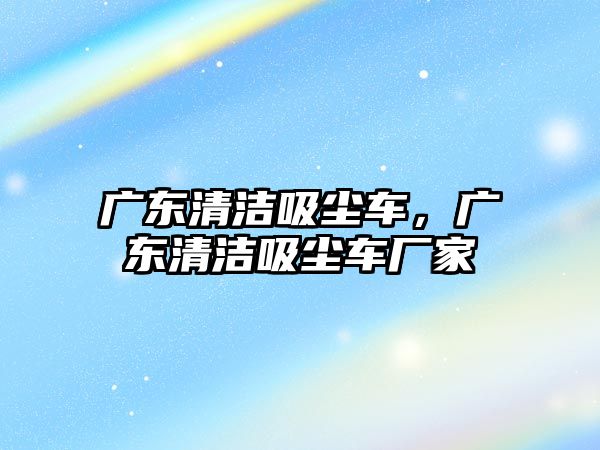 广东清洁吸尘车，广东清洁吸尘车厂家